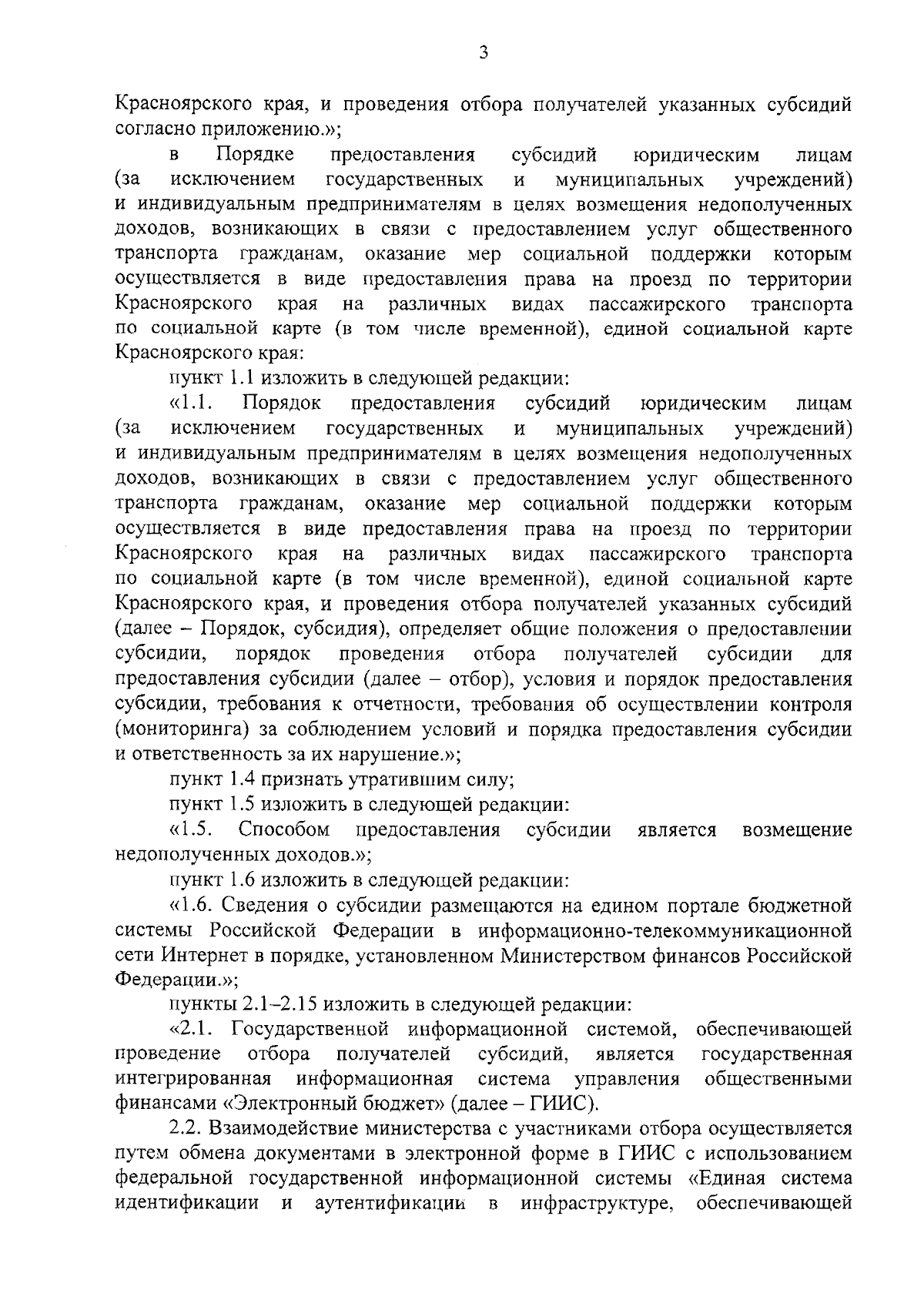 3

Красноярского края, и проведения отбора получателей указанных субсидий согласно приложению.»;

в Порядке предоставления субсидий юридическим лицам (за исключением государственных и муниципальных учреждений) и индивидуальным предпринимателям в целях возмещения недополученных доходов, возникающих в связи с предоставлением услуг общественного транспорта гражданам, оказание мер социальной поддержки которым осуществляется в виде предоставления права на проезд по территории Красноярского края на различных видах пассажирского транспорта по социальной карте (в том числе временной), единой социальной карте Красноярского края:

пункт 1.1 изложить в следующей редакции:

«1.1. Порядок предоставления субсидий юридическим лицам (за исключением государственных и муниципальных учреждений) и индивидуальным предпринимателям в целях возмещения недополученных доходов, возникающих в связи с предоставлением услуг общественного транспорта гражданам, оказание мер социальной поддержки которым осуществляется в виде предоставления права на проезд по территории Красноярского края на различных видах пассажирского транспорта по социальной карте (в том числе временной), единой социальной карте Красноярского края, и проведения отбора получателей указанных субсидий (далее – Порядок, субсидия), определяет общие положения о предоставлении субсидии, порядок проведения отбора получателей субсидии для предоставления субсидии (далее – отбор), условия и порядок предоставления субсидии, требования к отчетности, требования об осуществлении контроля (мониторинга) за соблюдением условий и порядка предоставления субсидии и ответственность за их нарушение.»;

пункт 1.4 признать утратившим силу;

пункт 1.5 изложить в следующей редакции:

«1.5. Способом предоставления субсидии является возмещение недополученных доходов.»;

пункт 1.6 изложить в следующей редакции:

«1.6. Сведения о субсидии размещаются на едином портале бюджетной системы Российской Федерации в информационно-телекоммуникационной сети Интернет в порядке, установленном Министерством финансов Российской Федерации.»;

пункты 2.1–2.15 изложить в следующей редакции:

«2.1. Государственной информационной системой, обеспечивающей проведение отбора получателей субсидий, является государственная интегрированная информационная система управления общественными финансами «Электронный бюджет» (далее – ГИИС).

2.2. Взаимодействие министерства с участниками отбора осуществляется путем обмена документами в электронной форме в ГИИС с использованием федеральной государственной информационной системы «Единая система идентификации и аутентификации в инфраструктуре, обеспечивающей